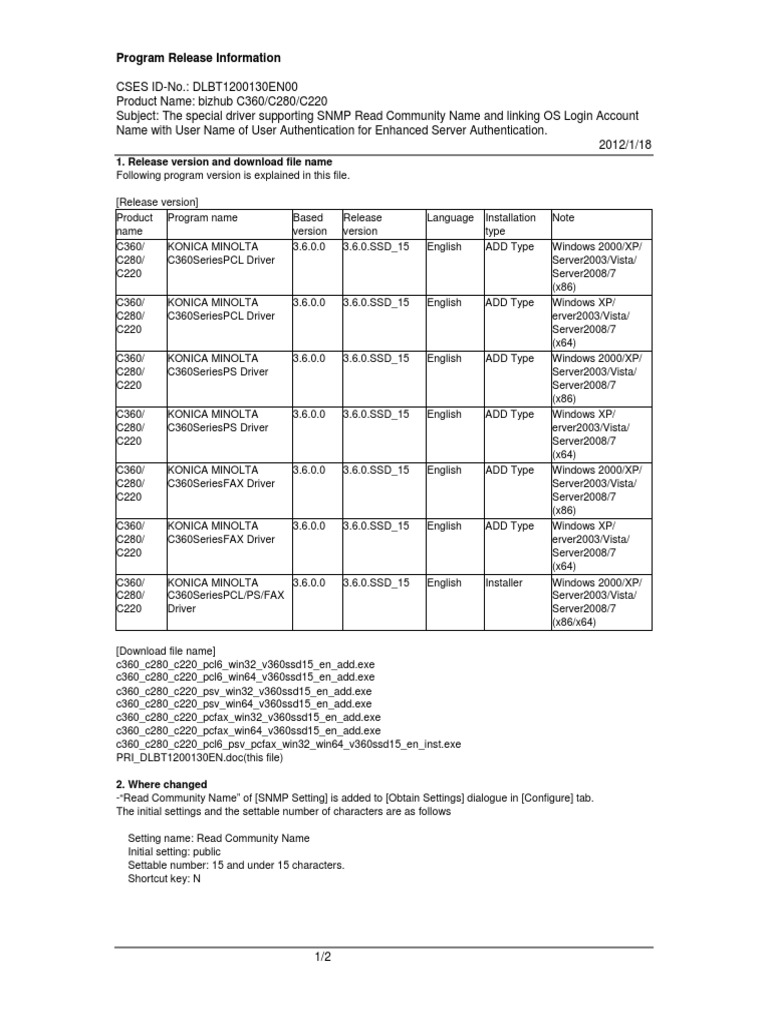 Program Release Information

CSES ID-No.: DLBT1200130EN00
Product Name: bizhub C360/C280/C220
Subject: The special driver supporting SNMP Read Community Name and linking OS Login Account Name with User Name of User Authentication for Enhanced Server Authentication.

2012/1/18

1. Release version and download file name
Following program version is explained in this file.

[Release version]

| Product name | Program name | Based version | Release version | Language | Installation type | Note |
|---|---|---|---|---|---|---|
| C360/ C280/ C220 | KONICA MINOLTA C360SeriesPCL Driver | 3.6.0.0 | 3.6.0.SSD_15 | English | ADD Type | Windows 2000/XP/ Server2003/Vista/ Server2008/7 (x86) |
| C360/ C280/ C220 | KONICA MINOLTA C360SeriesPCL Driver | 3.6.0.0 | 3.6.0.SSD_15 | English | ADD Type | Windows XP/ erver2003/Vista/ Server2008/7 (x64) |
| C360/ C280/ C220 | KONICA MINOLTA C360SeriesPS Driver | 3.6.0.0 | 3.6.0.SSD_15 | English | ADD Type | Windows 2000/XP/ Server2003/Vista/ Server2008/7 (x86) |
| C360/ C280/ C220 | KONICA MINOLTA C360SeriesPS Driver | 3.6.0.0 | 3.6.0.SSD_15 | English | ADD Type | Windows XP/ erver2003/Vista/ Server2008/7 (x64) |
| C360/ C280/ C220 | KONICA MINOLTA C360SeriesFAX Driver | 3.6.0.0 | 3.6.0.SSD_15 | English | ADD Type | Windows 2000/XP/ Server2003/Vista/ Server2008/7 (x86) |
| C360/ C280/ C220 | KONICA MINOLTA C360SeriesFAX Driver | 3.6.0.0 | 3.6.0.SSD_15 | English | ADD Type | Windows XP/ erver2003/Vista/ Server2008/7 (x64) |
| C360/ C280/ C220 | KONICA MINOLTA C360SeriesPCL/PS/FAX Driver | 3.6.0.0 | 3.6.0.SSD_15 | English | Installer | Windows 2000/XP/ Server2003/Vista/ Server2008/7 (x86/x64) |

[Download file name]
c360_c280_c220_pcl6_win32_v360ssd15_en_add.exe
c360_c280_c220_pcl6_win64_v360ssd15_en_add.exe
c360_c280_c220_psv_win32_v360ssd15_en_add.exe
c360_c280_c220_psv_win64_v360ssd15_en_add.exe
c360_c280_c220_pcfax_win32_v360ssd15_en_add.exe
c360_c280_c220_pcfax_win64_v360ssd15_en_add.exe
c360_c280_c220_pcl6_psv_pcfax_win32_win64_v360ssd15_en_inst.exe
PRI_DLBT1200130EN.doc(this file)

2. Where changed
-"Read Community Name" of [SNMP Setting] is added to [Obtain Settings] dialogue in [Configure] tab.
The initial settings and the settable number of characters are as follows

Setting name: Read Community Name
Initial setting: public
Settable number: 15 and under 15 characters.
Shortcut key: N

1/2